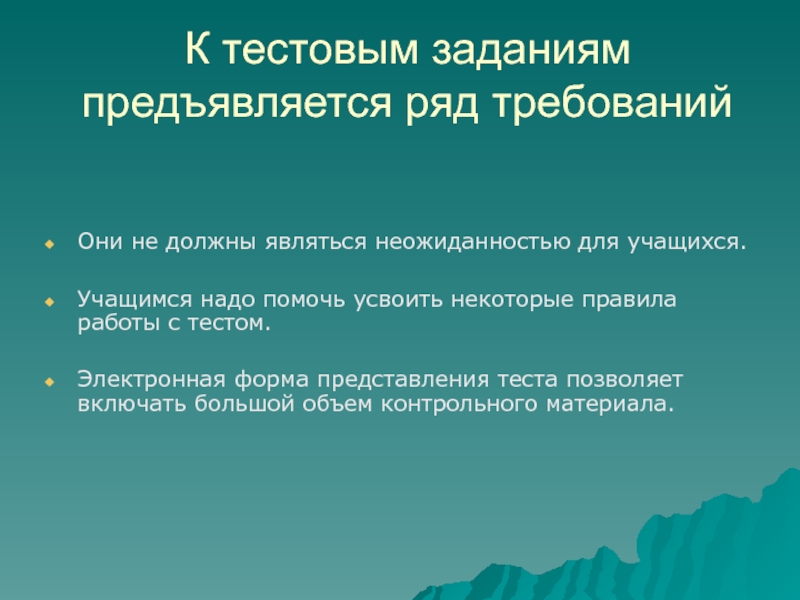 К тестовым заданиям предъявляется ряд требований

Они не должны являться неожиданностью для учащихся.

Учащимся надо помочь усвоить некоторые правила работы с тестом.

Электронная форма представления теста позволяет включать большой объем контрольного материала.